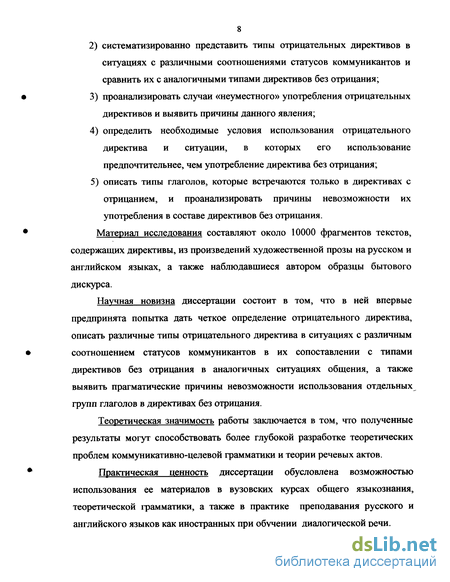 8

2) систематизированно представить типы отрицательных директивов в ситуациях с различными соотношениями статусов коммуникантов и сравнить их с аналогичными типами директивов без отрицания;

3) проанализировать случаи «неуместного» употребления отрицательных директивов и выявить причины данного явления;

4) определить необходимые условия использования отрицательного директива и ситуации, в которых его использование предпочтительнее, чем употребление директива без отрицания;

5) описать типы глаголов, которые встречаются только в директивах с отрицанием, и проанализировать причины невозможности их употребления в составе директивов без отрицания.

Материал исследования составляют около 10000 фрагментов текстов, содержащих директивы, из произведений художественной прозы на русском и английском языках, а также наблюдавшиеся автором образцы бытового дискурса.

Научная новизна диссертации состоит в том, что в ней впервые предпринята попытка дать четкое определение отрицательного директива, описать различные типы отрицательного директива в ситуациях с различным соотношением статусов коммуникантов в их сопоставлении с типами директивов без отрицания в аналогичных ситуациях общения, а также выявить прагматические причины невозможности использования отдельных групп глаголов в директивах без отрицания.

Теоретическая значимость работы заключается в том, что полученные результаты могут способствовать более глубокой разработке теоретических проблем коммуникативно-целевой грамматики и теории речевых актов.

Практическая ценность диссертации обусловлена возможностью использования ее материалов в вузовских курсах общего языкознания, теоретической грамматики, а также в практике преподавания русского и английского языков как иностранных при обучении диалогической речи.

dsLib.net
библиотека диссертаций